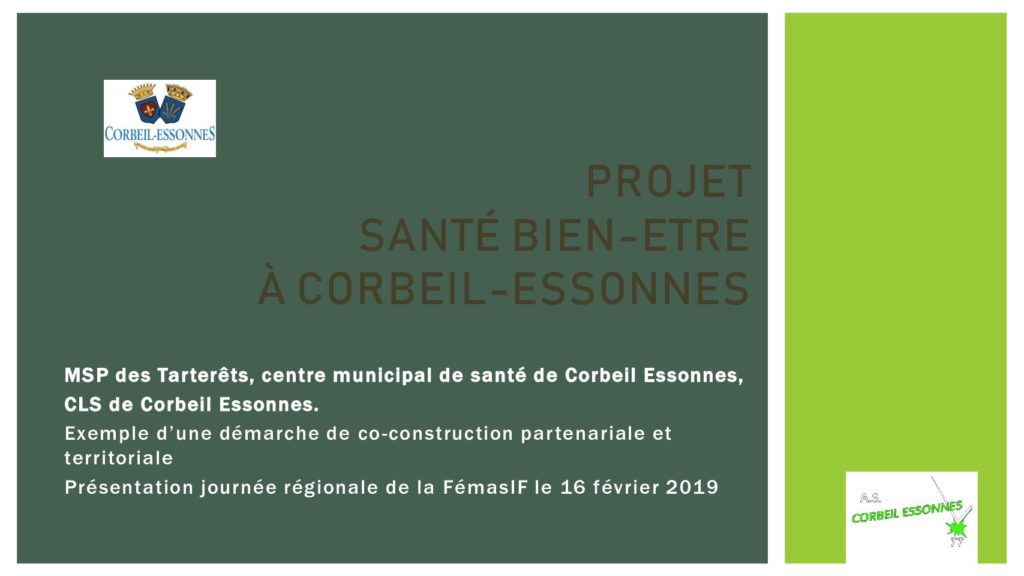 CORBEIL-ESSONNES

PROJET
SANTÉ BIEN-ETRE
À CORBEIL-ESSONNES

MSP des Tarterêts, centre municipal de santé de Corbeil Essonnes, CLS de Corbeil Essonnes.

Exemple d'une démarche de co-construction partenariale et territoriale

Présentation journée régionale de la FémasIF le 16 février 2019

A.S.
CORBEIL ESSONNES